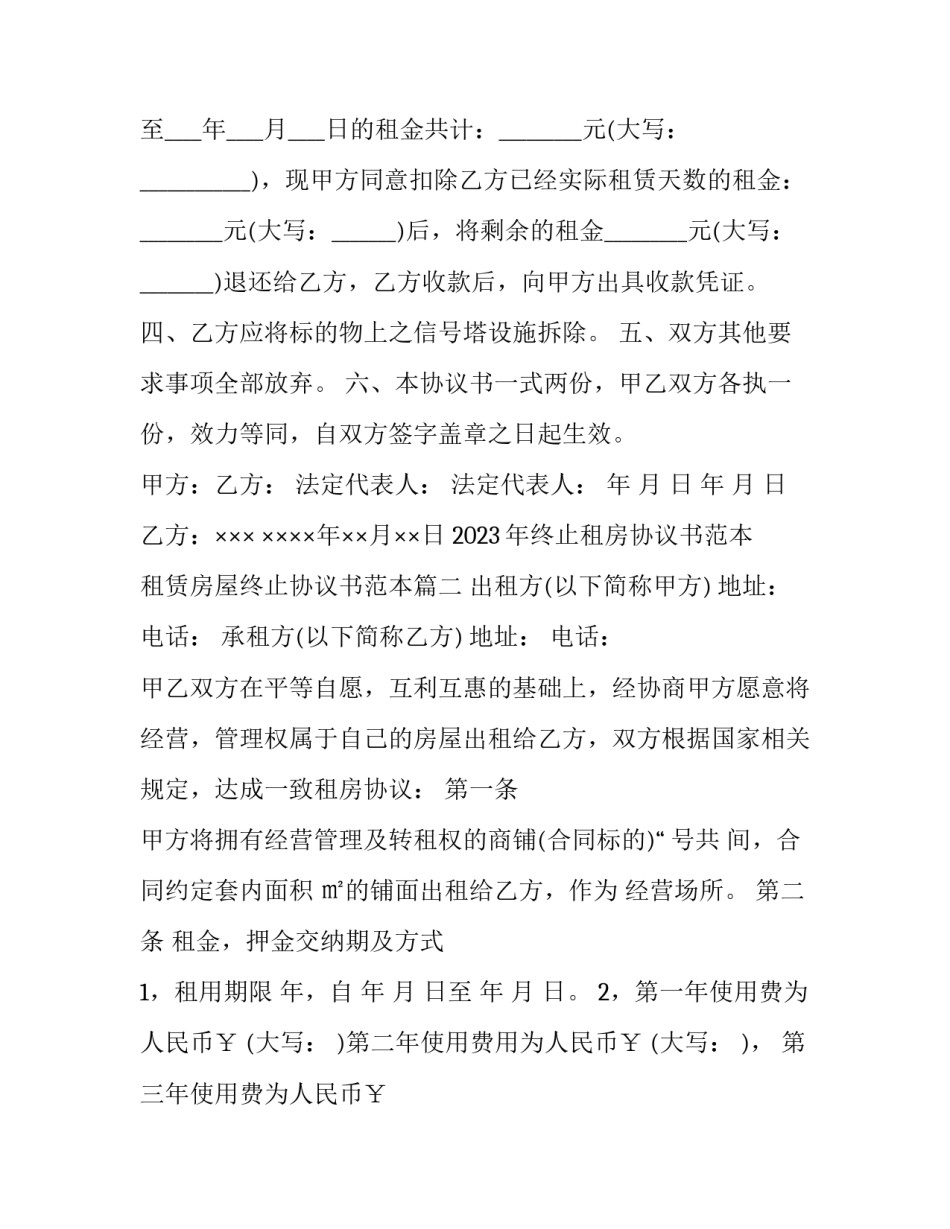 至___年___月___日的租金共计：_______元(大写：_________)，现甲方同意扣除乙方已经实际租赁天数的租金：_______元(大写：_____)后，将剩余的租金_______元(大写：______)退还给乙方，乙方收款后，向甲方出具收款凭证。

四、乙方应将标的物上之信号塔设施拆除。 五、双方其他要求事项全部放弃。 六、本协议书一式两份，甲乙双方各执一份，效力等同，自双方签字盖章之日起生效。

甲方：乙方： 法定代表人： 法定代表人： 年 月 日 年 月 日

乙方：××× ××××年××月××日 2023年终止租房协议书范本

租赁房屋终止协议书范本篇二 出租方(以下简称甲方) 地址：

电话： 承租方(以下简称乙方) 地址： 电话：

甲乙双方在平等自愿，互利互惠的基础上，经协商甲方愿意将经营，管理权属于自己的房屋出租给乙方，双方根据国家相关规定，达成一致租房协议： 第一条

甲方将拥有经营管理及转租权的商铺(合同标的)“ 号共 间，合同约定套内面积 ㎡的铺面出租给乙方，作为 经营场所。 第二条 租金，押金交纳期及方式

1，租用期限 年，自 年 月 日至 年 月 日。 2，第一年使用费为人民币￥ (大写： )第二年使用费用为人民币￥ (大写： )， 第三年使用费为人民币￥